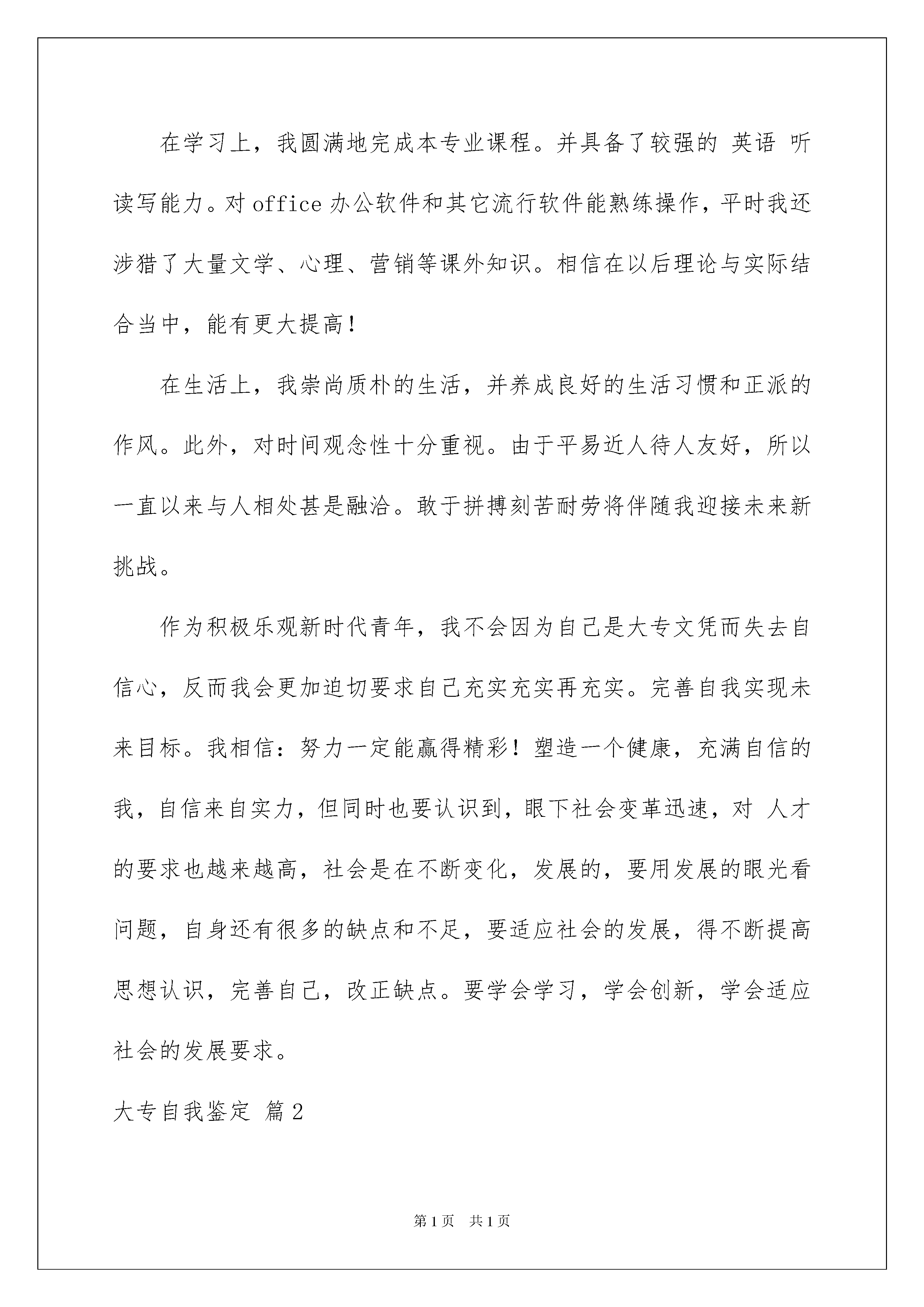 在学习上，我圆满地完成本专业课程。并具备了较强的 英语 听读写能力。对office办公软件和其它流行软件能熟练操作，平时我还涉猎了大量文学、心理、营销等课外知识。相信在以后理论与实际结合当中，能有更大提高！

在生活上，我崇尚质朴的生活，并养成良好的生活习惯和正派的作风。此外，对时间观念性十分重视。由于平易近人待人友好，所以一直以来与人相处甚是融洽。敢于拼搏刻苦耐劳将伴随我迎接未来新挑战。

作为积极乐观新时代青年，我不会因为自己是大专文凭而失去自信心，反而我会更加迫切要求自己充实充实再充实。完善自我实现未来目标。我相信：努力一定能赢得精彩！塑造一个健康，充满自信的我，自信来自实力，但同时也要认识到，眼下社会变革迅速，对 人才的要求也越来越高，社会是在不断变化，发展的，要用发展的眼光看问题，自身还有很多的缺点和不足，要适应社会的发展，得不断提高思想认识，完善自己，改正缺点。要学会学习，学会创新，学会适应社会的发展要求。

大专自我鉴定 篇2

第1页 共1页